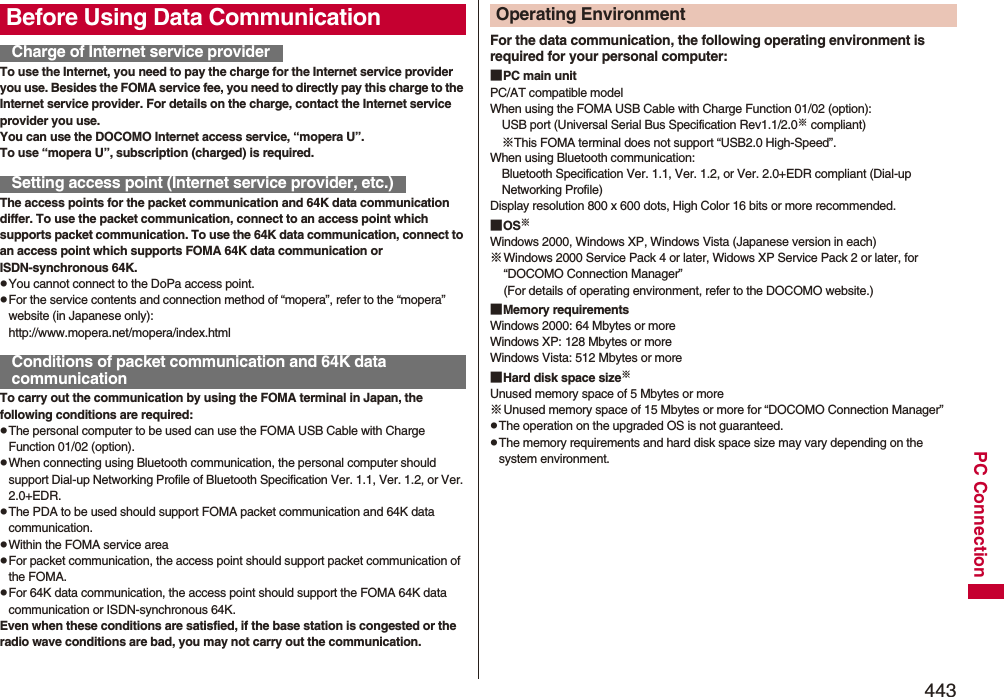 Before Using Data Communication

Charge of Internet service provider

To use the Internet, you need to pay the charge for the Internet service provider you use. Besides the FOMA service fee, you need to directly pay this charge to the Internet service provider. For details on the charge, contact the Internet service provider you use.
You can use the DOCOMO Internet access service, “mopera U”.
To use “mopera U”, subscription (charged) is required.

Setting access point (Internet service provider, etc.)

The access points for the packet communication and 64K data communication differ. To use the packet communication, connect to an access point which supports packet communication. To use the 64K data communication, connect to an access point which supports FOMA 64K data communication or ISDN-synchronous 64K.
●You cannot connect to the DoPa access point.
●For the service contents and connection method of “mopera”, refer to the “mopera” website (in Japanese only):
http://www.mopera.net/mopera/index.html

Conditions of packet communication and 64K data communication

To carry out the communication by using the FOMA terminal in Japan, the following conditions are required:
●The personal computer to be used can use the FOMA USB Cable with Charge Function 01/02 (option).
●When connecting using Bluetooth communication, the personal computer should support Dial-up Networking Profile of Bluetooth Specification Ver. 1.1, Ver. 1.2, or Ver. 2.0+EDR.
●The PDA to be used should support FOMA packet communication and 64K data communication.
●Within the FOMA service area
●For packet communication, the access point should support packet communication of the FOMA.
●For 64K data communication, the access point should support the FOMA 64K data communication or ISDN-synchronous 64K.
Even when these conditions are satisfied, if the base station is congested or the radio wave conditions are bad, you may not carry out the communication.

Operating Environment

For the data communication, the following operating environment is required for your personal computer:
■PC main unit
PC/AT compatible model
When using the FOMA USB Cable with Charge Function 01/02 (option):
USB port (Universal Serial Bus Specification Rev1.1/2.0※ compliant)
※This FOMA terminal does not support “USB2.0 High-Speed”.
When using Bluetooth communication:
Bluetooth Specification Ver. 1.1, Ver. 1.2, or Ver. 2.0+EDR compliant (Dial-up Networking Profile)
Display resolution 800 x 600 dots, High Color 16 bits or more recommended.
■OS※
Windows 2000, Windows XP, Windows Vista (Japanese version in each)
※Windows 2000 Service Pack 4 or later, Widows XP Service Pack 2 or later, for “DOCOMO Connection Manager”
(For details of operating environment, refer to the DOCOMO website.)
■Memory requirements
Windows 2000: 64 Mbytes or more
Windows XP: 128 Mbytes or more
Windows Vista: 512 Mbytes or more
■Hard disk space size※
Unused memory space of 5 Mbytes or more
※Unused memory space of 15 Mbytes or more for “DOCOMO Connection Manager”
●The operation on the upgraded OS is not guaranteed.
●The memory requirements and hard disk space size may vary depending on the system environment.

PC Connection

443